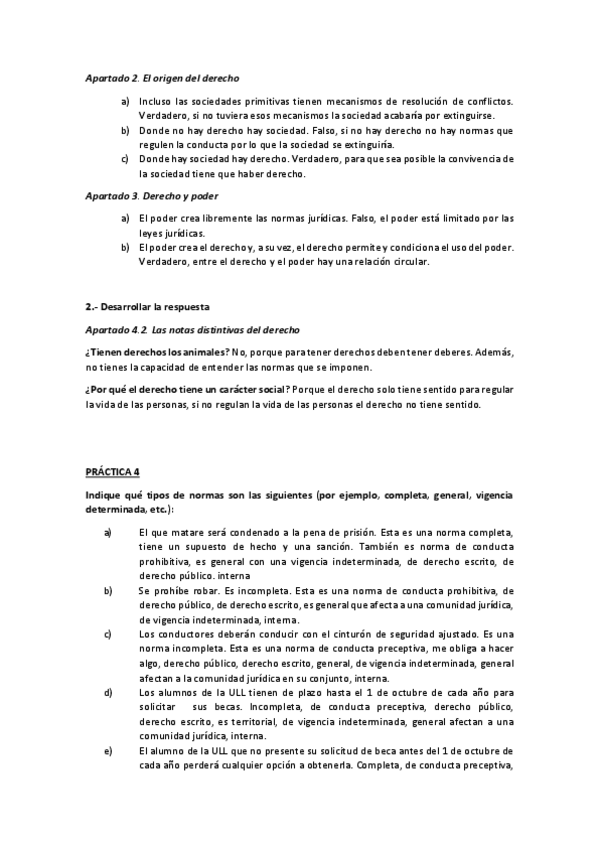 Apartado 2. El origen del derecho

a) Incluso las sociedades primitivas tienen mecanismos de resolución de conflictos. Verdadero, si no tuviera esos mecanismos la sociedad acabaría por extinguirse.
b) Donde no hay derecho hay sociedad. Falso, si no hay derecho no hay normas que regulen la conducta por lo que la sociedad se extinguiría.
c) Donde hay sociedad hay derecho. Verdadero, para que sea posible la convivencia de la sociedad tiene que haber derecho.

Apartado 3. Derecho y poder

a) El poder crea libremente las normas jurídicas. Falso, el poder está limitado por las leyes jurídicas.
b) El poder crea el derecho y, a su vez, el derecho permite y condiciona el uso del poder. Verdadero, entre el derecho y el poder hay una relación circular.

2.- Desarrollar la respuesta

Apartado 4.2. Las notas distintivas del derecho

¿Tienen derechos los animales? No, porque para tener derechos deben tener deberes. Además, no tienes la capacidad de entender las normas que se imponen.

¿Por qué el derecho tiene un carácter social? Porque el derecho solo tiene sentido para regular la vida de las personas, si no regulan la vida de las personas el derecho no tiene sentido.

PRÁCTICA 4

Indique qué tipos de normas son las siguientes (por ejemplo, completa, general, vigencia determinada, etc.):

a) El que matare será condenado a la pena de prisión. Esta es una norma completa, tiene un supuesto de hecho y una sanción. También es norma de conducta prohibitiva, es general con una vigencia indeterminada, de derecho escrito, de derecho público. interna
b) Se prohíbe robar. Es incompleta. Esta es una norma de conducta prohibitiva, de derecho público, de derecho escrito, es general que afecta a una comunidad jurídica, de vigencia indeterminada, interna.
c) Los conductores deberán conducir con el cinturón de seguridad ajustado. Es una norma incompleta. Esta es una norma de conducta preceptiva, me obliga a hacer algo, derecho público, derecho escrito, general, de vigencia indeterminada, general afectan a la comunidad jurídica en su conjunto, interna.
d) Los alumnos de la ULL tienen de plazo hasta el 1 de octubre de cada año para solicitar sus becas. Incompleta, de conducta preceptiva, derecho público, derecho escrito, es territorial, de vigencia indeterminada, general afectan a una comunidad jurídica, interna.
e) El alumno de la ULL que no presente su solicitud de beca antes del 1 de octubre de cada año perderá cualquier opción a obtenerla. Completa, de conducta preceptiva,